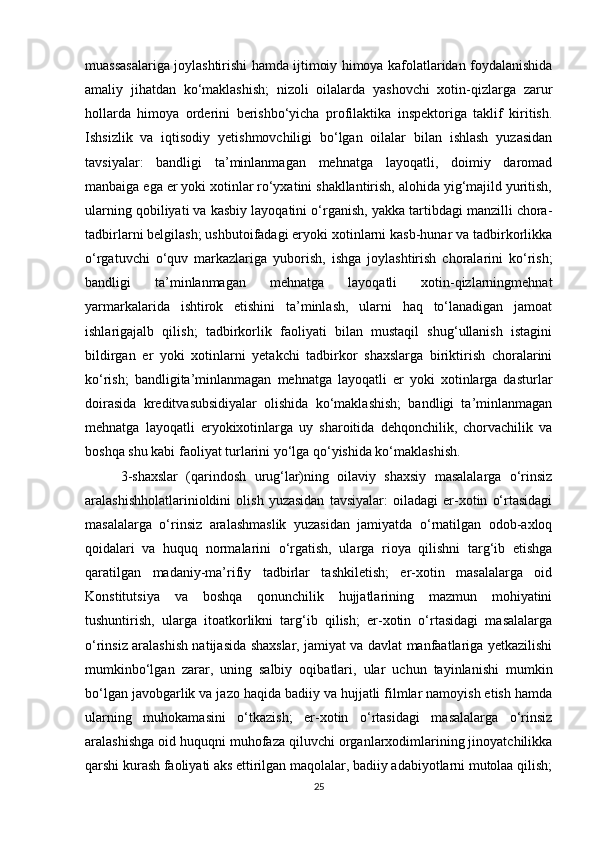 muassasalariga joylashtirishi hamda ijtimoiy himoya kafolatlaridan foydalanishida amaliy jihatdan ko‘maklashish; nizoli oilalarda yashovchi xotin-qizlarga zarur hollarda himoya orderini berishbo‘yicha profilaktika inspektoriga taklif kiritish. Ishsizlik va iqtisodiy yetishmovchiligi bo‘lgan oilalar bilan ishlash yuzasidan tavsiyalar: bandligi ta’minlanmagan mehnatga layoqatli, doimiy daromad manbaiga ega er yoki xotinlar ro‘yxatini shakllantirish, alohida yig‘majild yuritish, ularning qobiliyati va kasbiy layoqatini o‘rganish, yakka tartibdagi manzilli chora-tadbirlarni belgilash; ushbutoifadagi eryoki xotinlarni kasb-hunar va tadbirkorlikka o‘rgatuvchi o‘quv markazlariga yuborish, ishga joylashtirish choralarini ko‘rish; bandligi ta’minlanmagan mehnatga layoqatli xotin-qizlarningmehnat yarmarkalarida ishtirok etishini ta’minlash, ularni haq to‘lanadigan jamoat ishlarigajalb qilish; tadbirkorlik faoliyati bilan mustaqil shug‘ullanish istagini bildirgan er yoki xotinlarni yetakchi tadbirkor shaxslarga biriktirish choralarini ko‘rish; bandligita’minlanmagan mehnatga layoqatli er yoki xotinlarga dasturlar doirasida kreditvasubsidiyalar olishida ko‘maklashish; bandligi ta’minlanmagan mehnatga layoqatli eryokixotinlarga uy sharoitida dehqonchilik, chorvachilik va boshqa shu kabi faoliyat turlarini yo‘lga qo‘yishida ko‘maklashish.

3-shaxslar (qarindosh urug‘lar)ning oilaviy shaxsiy masalalarga o‘rinsiz aralashishholatlarinioldini olish yuzasidan tavsiyalar: oiladagi er-xotin o‘rtasidagi masalalarga o‘rinsiz aralashmaslik yuzasidan jamiyatda o‘rnatilgan odob-axloq qoidalari va huquq normalarini o‘rgatish, ularga rioya qilishni targ‘ib etishga qaratilgan madaniy-ma’rifiy tadbirlar tashkiletish; er-xotin masalalarga oid Konstitutsiya va boshqa qonunchilik hujjatlarining mazmun mohiyatini tushuntirish, ularga itoatkorlikni targ‘ib qilish; er-xotin o‘rtasidagi masalalarga o‘rinsiz aralashish natijasida shaxslar, jamiyat va davlat manfaatlariga yetkazilishi mumkinbo‘lgan zarar, uning salbiy oqibatlari, ular uchun tayinlanishi mumkin bo‘lgan javobgarlik va jazo haqida badiiy va hujjatli filmlar namoyish etish hamda ularning muhokamasini o‘tkazish; er-xotin o‘rtasidagi masalalarga o‘rinsiz aralashishga oid huquqni muhofaza qiluvchi organlarxodimlarining jinoyatchilikka qarshi kurash faoliyati aks ettirilgan maqolalar, badiiy adabiyotlarni mutolaa qilish;

25